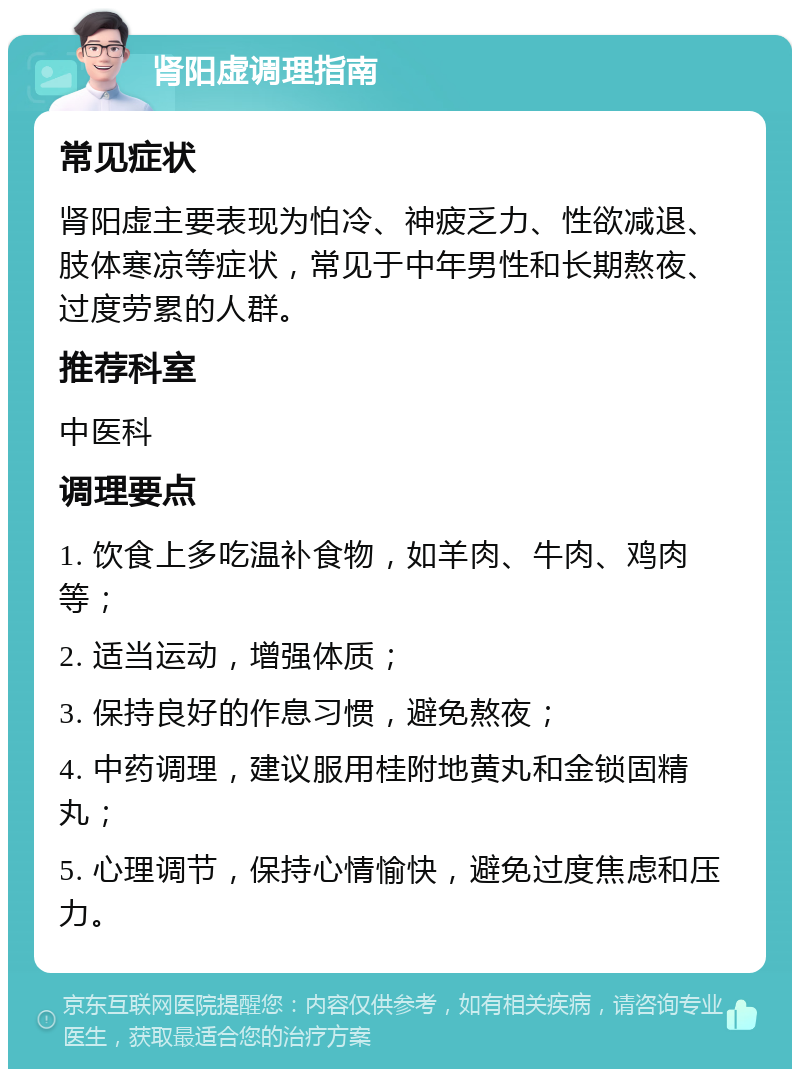 肾阳虚调理指南

常见症状

肾阳虚主要表现为怕冷、神疲乏力、性欲减退、肢体寒凉等症状，常见于中年男性和长期熬夜、过度劳累的人群。

推荐科室

中医科

调理要点

1. 饮食上多吃温补食物，如羊肉、牛肉、鸡肉等；

2. 适当运动，增强体质；

3. 保持良好的作息习惯，避免熬夜；

4. 中药调理，建议服用桂附地黄丸和金锁固精丸；

5. 心理调节，保持心情愉快，避免过度焦虑和压力。

京东互联网医院提醒您：内容仅供参考，如有相关疾病，请咨询专业医生，获取最适合您的治疗方案